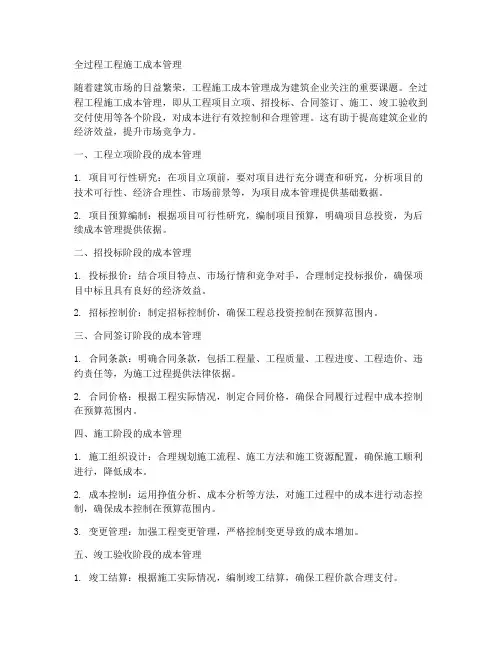 全过程工程施工成本管理

随着建筑市场的日益繁荣，工程施工成本管理成为建筑企业关注的重要课题。全过程工程施工成本管理，即从工程项目立项、招投标、合同签订、施工、竣工验收到交付使用等各个阶段，对成本进行有效控制和合理管理。这有助于提高建筑企业的经济效益，提升市场竞争力。

一、工程立项阶段的成本管理

1. 项目可行性研究：在项目立项前，要对项目进行充分调查和研究，分析项目的技术可行性、经济合理性、市场前景等，为项目成本管理提供基础数据。

2. 项目预算编制：根据项目可行性研究，编制项目预算，明确项目总投资，为后续成本管理提供依据。

二、招投标阶段的成本管理

1. 投标报价：结合项目特点、市场行情和竞争对手，合理制定投标报价，确保项目中标且具有良好的经济效益。

2. 招标控制价：制定招标控制价，确保工程总投资控制在预算范围内。

三、合同签订阶段的成本管理

1. 合同条款：明确合同条款，包括工程量、工程质量、工程进度、工程造价、违约责任等，为施工过程提供法律依据。

2. 合同价格：根据工程实际情况，制定合同价格，确保合同履行过程中成本控制在预算范围内。

四、施工阶段的成本管理

1. 施工组织设计：合理规划施工流程、施工方法和施工资源配置，确保施工顺利进行，降低成本。

2. 成本控制：运用挣值分析、成本分析等方法，对施工过程中的成本进行动态控制，确保成本控制在预算范围内。

3. 变更管理：加强工程变更管理，严格控制变更导致的成本增加。

五、竣工验收阶段的成本管理

1. 竣工结算：根据施工实际情况，编制竣工结算，确保工程价款合理支付。